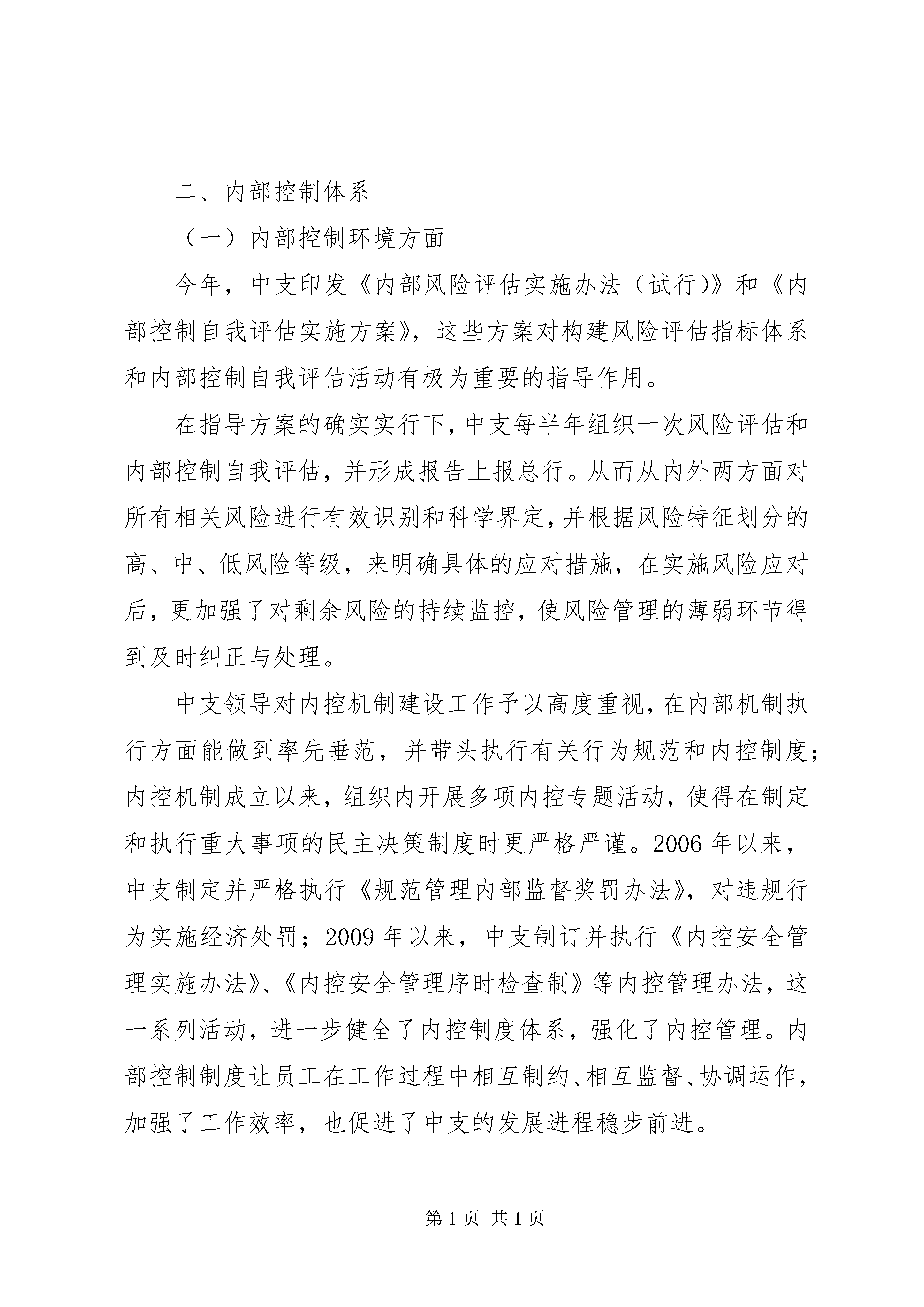 二、内部控制体系

（一）内部控制环境方面

今年，中支印发《内部风险评估实施办法（试行)》和《内部控制自我评估实施方案》，这些方案对构建风险评估指标体系和内部控制自我评估活动有极为重要的指导作用。

在指导方案的确实实行下，中支每半年组织一次风险评估和内部控制自我评估，并形成报告上报总行。从而从内外两方面对所有相关风险进行有效识别和科学界定，并根据风险特征划分的高、中、低风险等级，来明确具体的应对措施，在实施风险应对后，更加强了对剩余风险的持续监控，使风险管理的薄弱环节得到及时纠正与处理。

中支领导对内控机制建设工作予以高度重视，在内部机制执行方面能做到率先垂范，并带头执行有关行为规范和内控制度；内控机制成立以来，组织内开展多项内控专题活动，使得在制定和执行重大事项的民主决策制度时更严格严谨。2006 年以来，中支制定并严格执行《规范管理内部监督奖罚办法》，对违规行为实施经济处罚；2009 年以来，中支制订并执行《内控安全管理实施办法》、《内控安全管理序时检查制》等内控管理办法，这一系列活动，进一步健全了内控制度体系，强化了内控管理。内部控制制度让员工在工作过程中相互制约、相互监督、协调运作，加强了工作效率，也促进了中支的发展进程稳步前进。

第 1 页 共 1 页